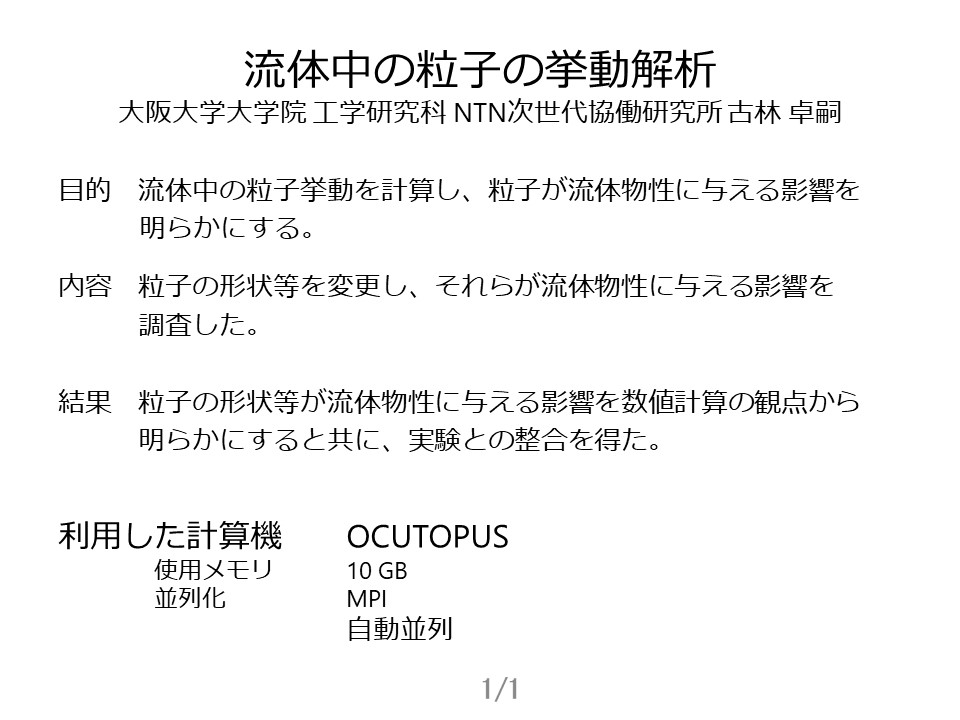 流体中の粒子の挙動解析
大阪大学大学院 工学研究科 NTN次世代協働研究所 古林 卓嗣

目的 流体中の粒子挙動を計算し、粒子が流体物性に与える影響を明らかにする。

内容 粒子の形状等を変更し、それらが流体物性に与える影響を調査した。

結果 粒子の形状等が流体物性に与える影響を数値計算の観点から明らかにすると共に、実験との整合を得た。

利用した計算機 OCUTOPUS
使用メモリ 10 GB
並列化 MPI
自動並列

1/1